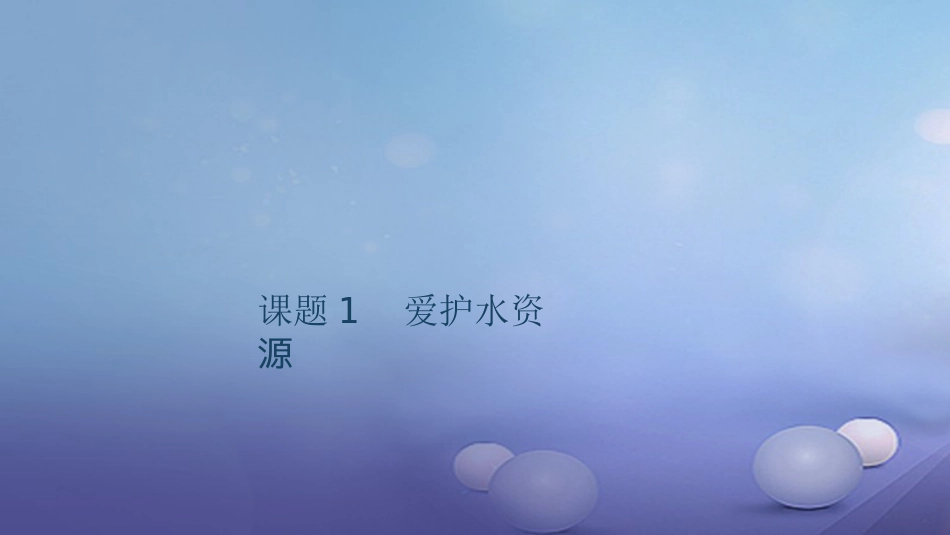 课题 1　爱护水资源